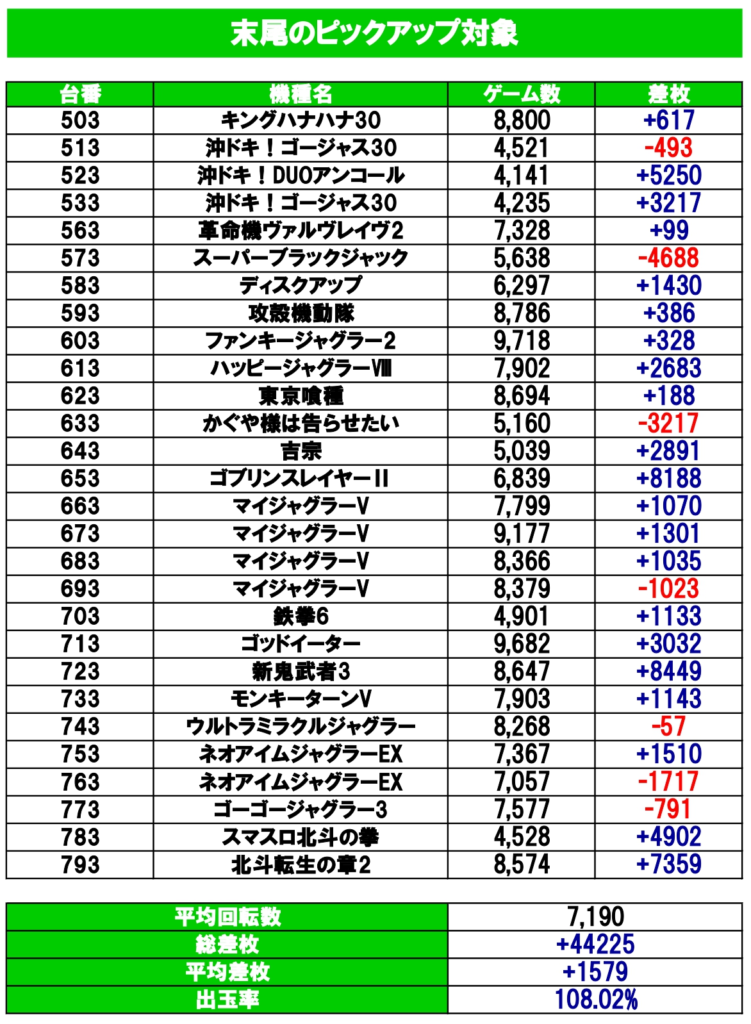 末尾のピックアップ対象

| 台番 | 機種名 | ゲーム数 | 差枚 |
|---|---|---|---|
| 503 | キングハナハナ30 | 8,800 | +617 |
| 513 | 沖ドキ！ゴージャス30 | 4,521 | -493 |
| 523 | 沖ドキ！DUOアンコール | 4,141 | +5250 |
| 533 | 沖ドキ！ゴージャス30 | 4,235 | +3217 |
| 563 | 革命機ヴァルヴレイヴ2 | 7,328 | +99 |
| 573 | スーパーブラックジャック | 5,638 | -4688 |
| 583 | ディスクアップ | 6,297 | +1430 |
| 593 | 攻殻機動隊 | 8,786 | +386 |
| 603 | ファンキージャグラー2 | 9,718 | +328 |
| 613 | ハッピージャグラーⅧ | 7,902 | +2683 |
| 623 | 東京喰種 | 8,694 | +188 |
| 633 | かぐや様は告らせたい | 5,160 | -3217 |
| 643 | 吉宗 | 5,039 | +2891 |
| 653 | ゴブリンスレイヤーⅡ | 6,839 | +8188 |
| 663 | マイジャグラーV | 7,799 | +1070 |
| 673 | マイジャグラーV | 9,177 | +1301 |
| 683 | マイジャグラーV | 8,366 | +1035 |
| 693 | マイジャグラーV | 8,379 | -1023 |
| 703 | 鉄拳6 | 4,901 | +1133 |
| 713 | ゴッドイーター | 9,682 | +3032 |
| 723 | 新鬼武者3 | 8,647 | +8449 |
| 733 | モンキーターンV | 7,903 | +1143 |
| 743 | ウルトラミラクルジャグラー | 8,268 | -57 |
| 753 | ネオアイムジャグラーEX | 7,367 | +1510 |
| 763 | ネオアイムジャグラーEX | 7,057 | -1717 |
| 773 | ゴーゴージャグラー3 | 7,577 | -791 |
| 783 | スマスロ北斗の拳 | 4,528 | +4902 |
| 793 | 北斗転生の章2 | 8,574 | +7359 |

| 平均回転数 | 7,190 |
|---|---|
| 総差枚 | +44225 |
| 平均差枚 | +1579 |
| 出玉率 | 108.02% |